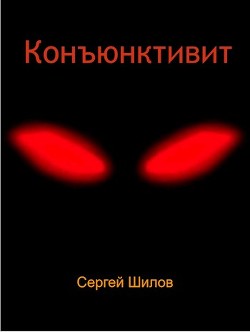 Конъюнктивит

Сергей Шилов